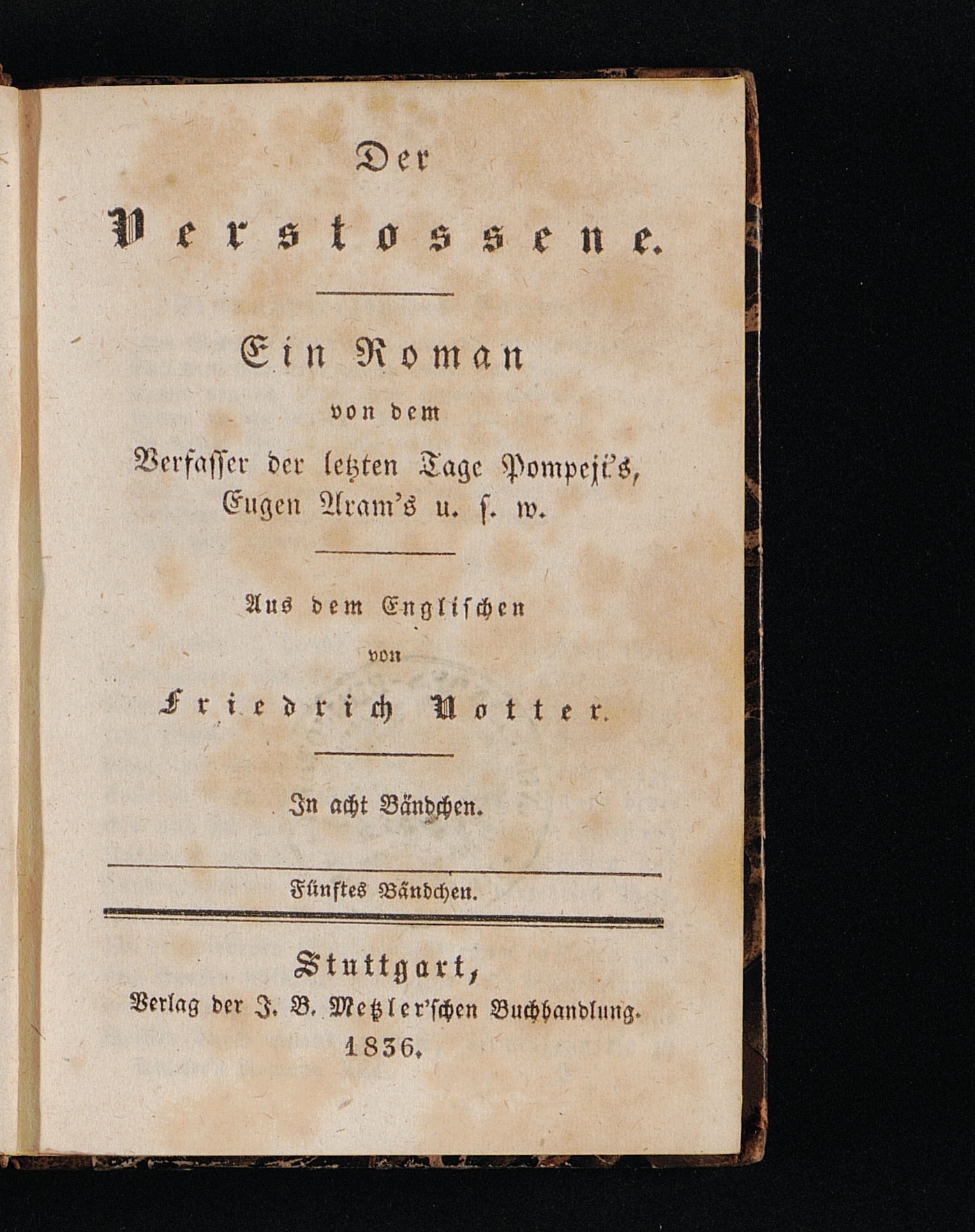 Der

Verstossene.

Ein Roman

von dem

Verfasser der letzten Tage Pompeji's, Eugen Aram's u. s. w.

Aus dem Englischen

von

Friedrich Notter.

In acht Bändchen.

Fünftes Bändchen.

Stuttgart,

Verlag der J. B. Metzler'schen Buchhandlung.

1836.